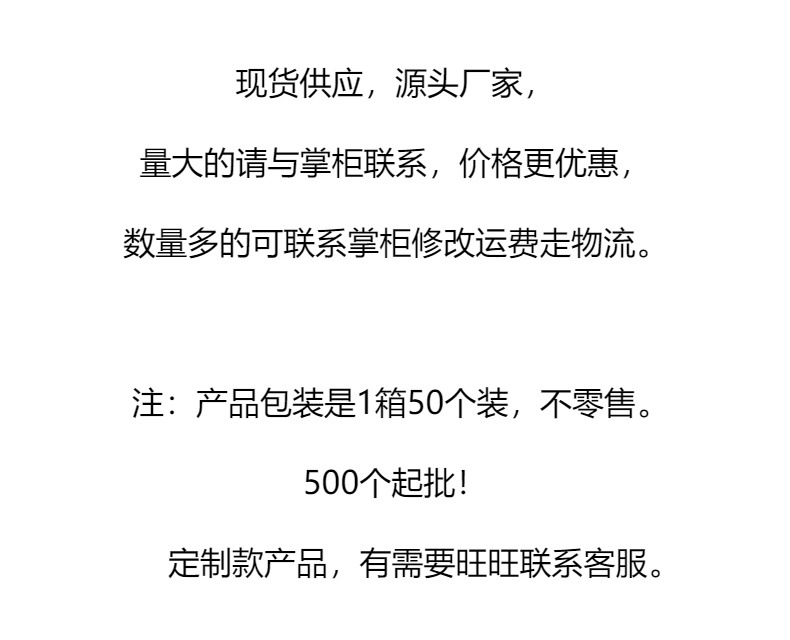 现货供应，源头厂家，

量大的请与掌柜联系，价格更优惠，

数量多的可联系掌柜修改运费走物流。

注：产品包装是1箱50个装，不零售。

500个起批！

定制款产品，有需要旺旺联系客服。